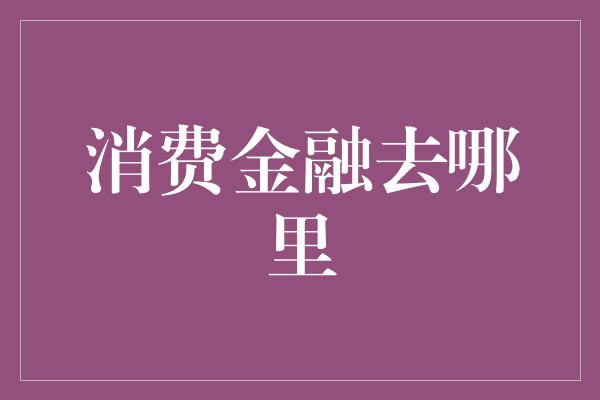 消费金融去哪里